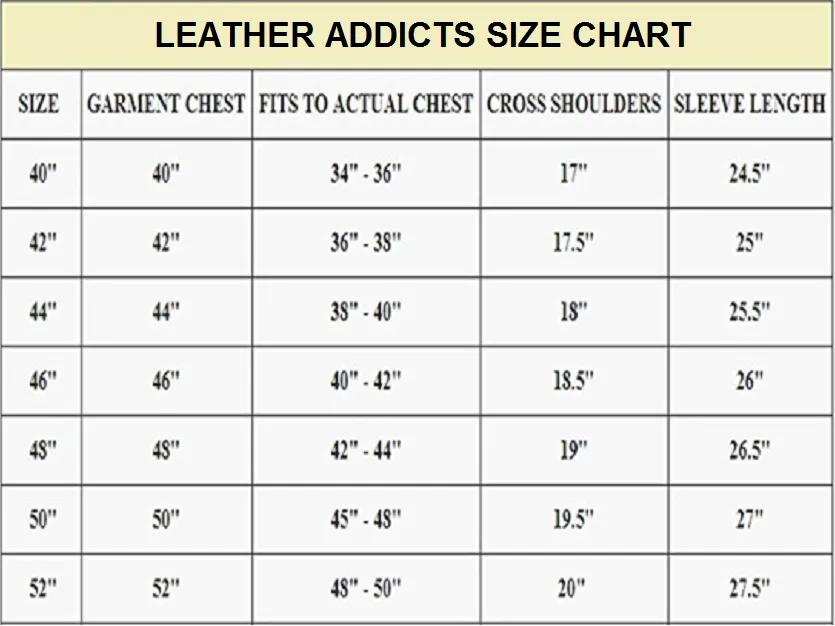 LEATHER ADDICTS SIZE CHART

| SIZE | GARMENT CHEST | FITS TO ACTUAL CHEST | CROSS SHOULDERS | SLEEVE LENGTH |
|---|---|---|---|---|
| 40" | 40" | 34" - 36" | 17" | 24.5" |
| 42" | 42" | 36" - 38" | 17.5" | 25" |
| 44" | 44" | 38" - 40" | 18" | 25.5" |
| 46" | 46" | 40" - 42" | 18.5" | 26" |
| 48" | 48" | 42" - 44" | 19" | 26.5" |
| 50" | 50" | 45" - 48" | 19.5" | 27" |
| 52" | 52" | 48" - 50" | 20" | 27.5" |